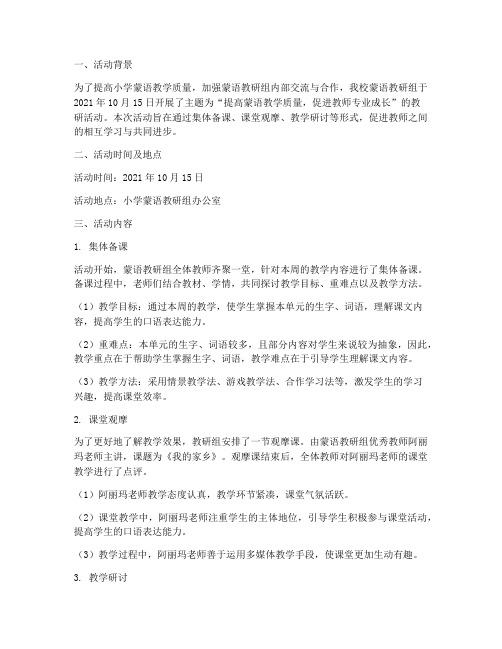 一、活动背景

为了提高小学蒙语教学质量，加强蒙语教研组内部交流与合作，我校蒙语教研组于2021年10月15日开展了主题为“提高蒙语教学质量，促进教师专业成长”的教研活动。本次活动旨在通过集体备课、课堂观摩、教学研讨等形式，促进教师之间的相互学习与共同进步。

二、活动时间及地点

活动时间：2021年10月15日

活动地点：小学蒙语教研组办公室

三、活动内容

1. 集体备课

活动开始，蒙语教研组全体教师齐聚一堂，针对本周的教学内容进行了集体备课。备课过程中，老师们结合教材、学情，共同探讨教学目标、重难点以及教学方法。

（1）教学目标：通过本周的教学，使学生掌握本单元的生字、词语，理解课文内容，提高学生的口语表达能力。

（2）重难点：本单元的生字、词语较多，且部分内容对学生来说较为抽象，因此，教学重点在于帮助学生掌握生字、词语，教学难点在于引导学生理解课文内容。

（3）教学方法：采用情景教学法、游戏教学法、合作学习法等，激发学生的学习兴趣，提高课堂效率。

2. 课堂观摩

为了更好地了解教学效果，教研组安排了一节观摩课。由蒙语教研组优秀教师阿丽玛老师主讲，课题为《我的家乡》。观摩课结束后，全体教师对阿丽玛老师的课堂教学进行了点评。

（1）阿丽玛老师教学态度认真，教学环节紧凑，课堂气氛活跃。

（2）课堂教学中，阿丽玛老师注重学生的主体地位，引导学生积极参与课堂活动，提高学生的口语表达能力。

（3）教学过程中，阿丽玛老师善于运用多媒体教学手段，使课堂更加生动有趣。

3. 教学研讨